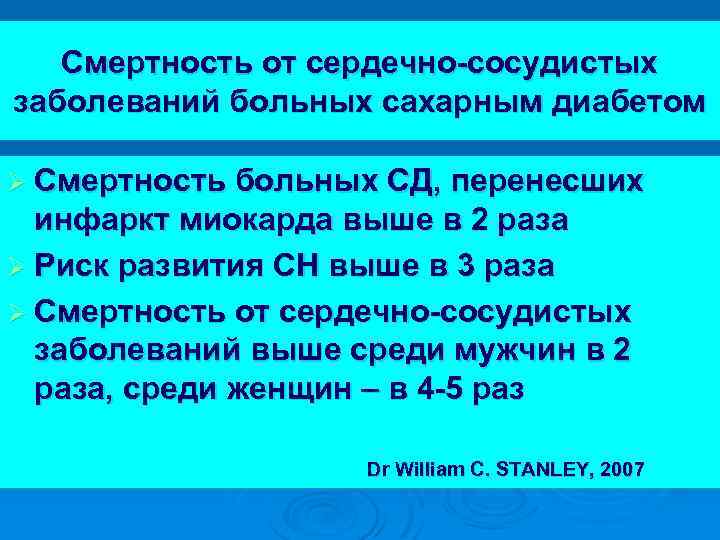 Смертность от сердечно-сосудистых заболеваний больных сахарным диабетом

➢ Смертность больных СД, перенесших инфаркт миокарда выше в 2 раза
➢ Риск развития СН выше в 3 раза
➢ Смертность от сердечно-сосудистых заболеваний выше среди мужчин в 2 раза, среди женщин – в 4-5 раз

Dr William C. STANLEY, 2007